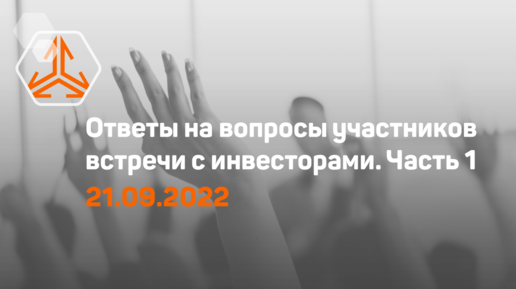 Ответы на вопросы участников встречи с инвесторами. Часть 1
21.09.2022